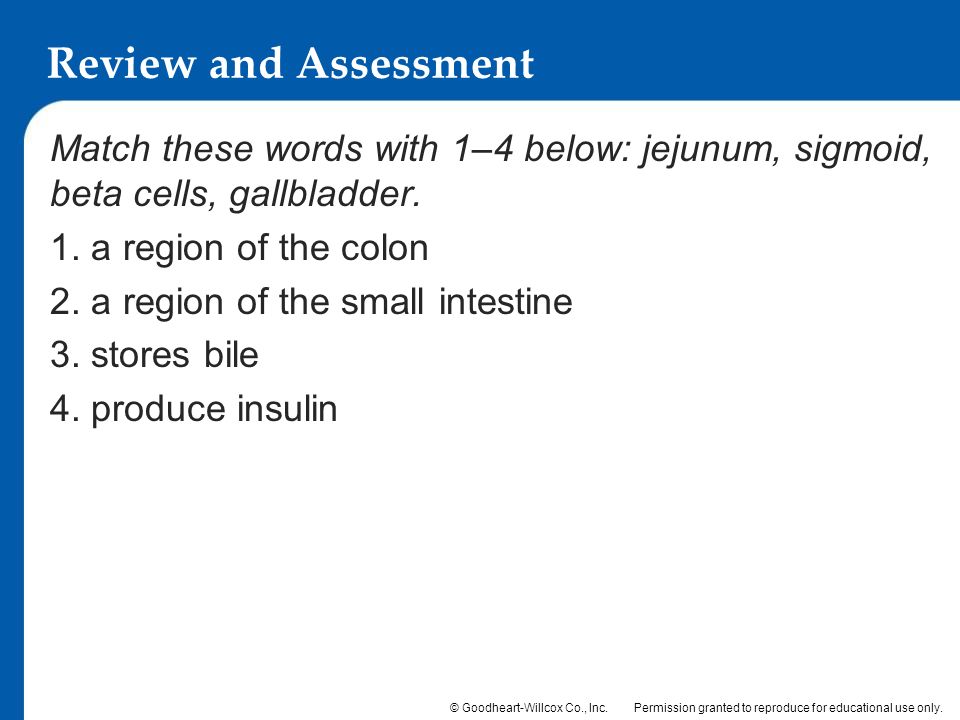 Review and Assessment

Match these words with 1–4 below: jejunum, sigmoid, beta cells, gallbladder.

1. a region of the colon

2. a region of the small intestine

3. stores bile

4. produce insulin

© Goodheart-Willcox Co., Inc. Permission granted to reproduce for educational use only.